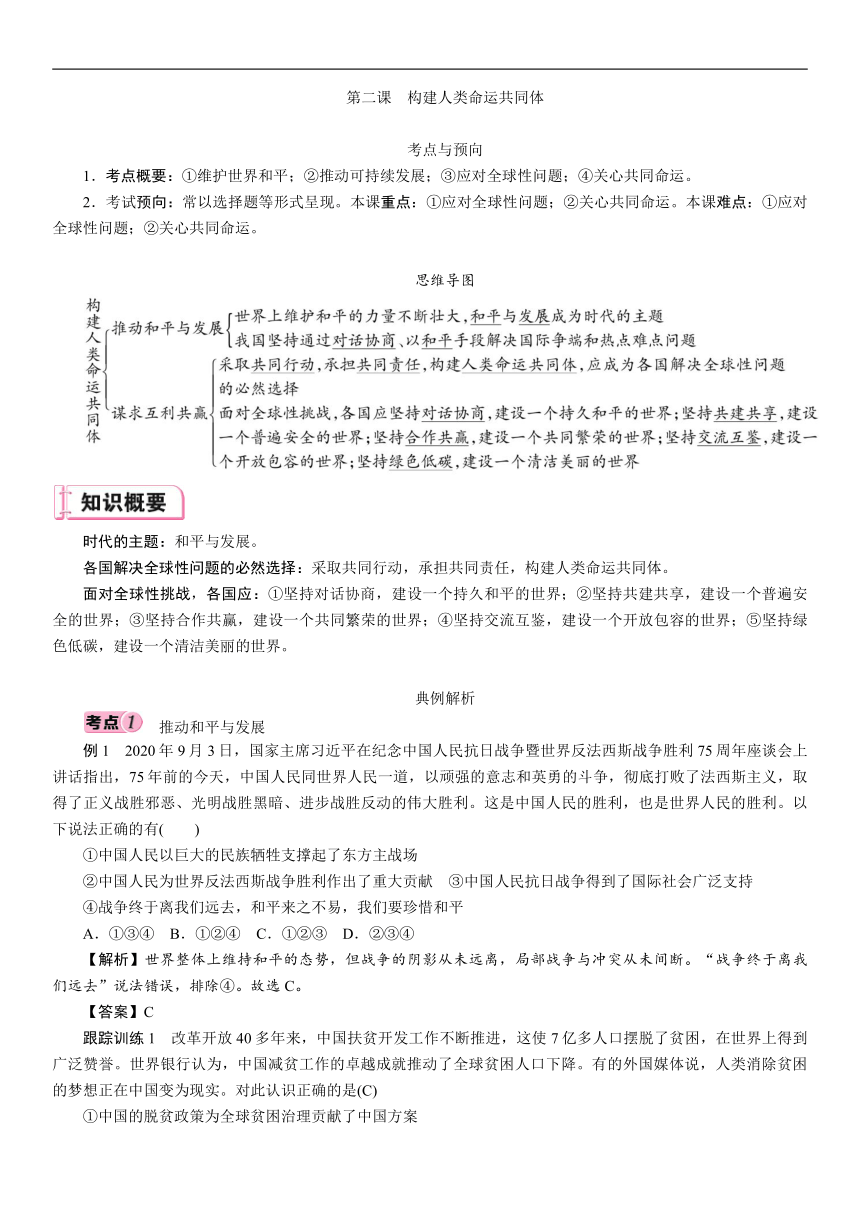 第二课　构建人类命运共同体

考点与预向

1．考点概要：①维护世界和平；②推动可持续发展；③应对全球性问题；④关心共同命运。

2．考试预向：常以选择题等形式呈现。本课重点：①应对全球性问题；②关心共同命运。本课难点：①应对全球性问题；②关心共同命运。

思维导图

构建人类命运共同体

推动和平与发展

世界上维护和平的力量不断壮大，和平与发展成为时代的主题

我国坚持通过对话协商、以和平手段解决国际争端和热点难点问题

谋求互利共赢

采取共同行动，承担共同责任，构建人类命运共同体，应成为各国解决全球性问题的必然选择

面对全球性挑战，各国应坚持对话协商，建设一个持久和平的世界；坚持共建共享，建设一个普遍安全的世界；坚持合作共赢，建设一个共同繁荣的世界；坚持交流互鉴，建设一个开放包容的世界；坚持绿色低碳，建设一个清洁美丽的世界

知识概要

时代的主题：和平与发展。

各国解决全球性问题的必然选择：采取共同行动，承担共同责任，构建人类命运共同体。

面对全球性挑战，各国应：①坚持对话协商，建设一个持久和平的世界；②坚持共建共享，建设一个普遍安全的世界；③坚持合作共赢，建设一个共同繁荣的世界；④坚持交流互鉴，建设一个开放包容的世界；⑤坚持绿色低碳，建设一个清洁美丽的世界。

典例解析

考点1　推动和平与发展

例1　2020年9月3日，国家主席习近平在纪念中国人民抗日战争暨世界反法西斯战争胜利75周年座谈会上讲话指出，75年前的今天，中国人民同世界人民一道，以顽强的意志和英勇的斗争，彻底打败了法西斯主义，取得了正义战胜邪恶、光明战胜黑暗、进步战胜反动的伟大胜利。这是中国人民的胜利，也是世界人民的胜利。以下说法正确的有(　　)

①中国人民以巨大的民族牺牲支撑起了东方主战场

②中国人民为世界反法西斯战争胜利作出了重大贡献　③中国人民抗日战争得到了国际社会广泛支持

④战争终于离我们远去，和平来之不易，我们要珍惜和平

A．①③④　B．①②④　C．①②③　D．②③④

【解析】世界整体上维持和平的态势，但战争的阴影从未远离，局部战争与冲突从未间断。“战争终于离我们远去”说法错误，排除④。故选C。

【答案】C

跟踪训练1　改革开放40多年来，中国扶贫开发工作不断推进，这使7亿多人口摆脱了贫困，在世界上得到广泛赞誉。世界银行认为，中国减贫工作的卓越成就推动了全球贫困人口下降。有的外国媒体说，人类消除贫困的梦想正在中国变为现实。对此认识正确的是(C)

①中国的脱贫政策为全球贫困治理贡献了中国方案